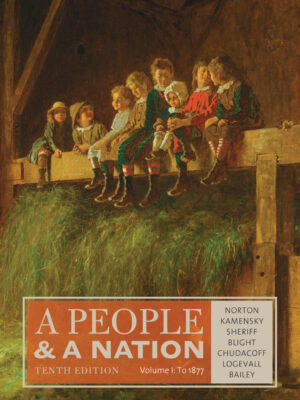 A PEOPLE
& A NATION
TENTH EDITION Volume I: To 1877

NORTON
KAMENSKY
SHERIFF
BLIGHT
CHUDACOFF
LOGEVALL
BAILEY